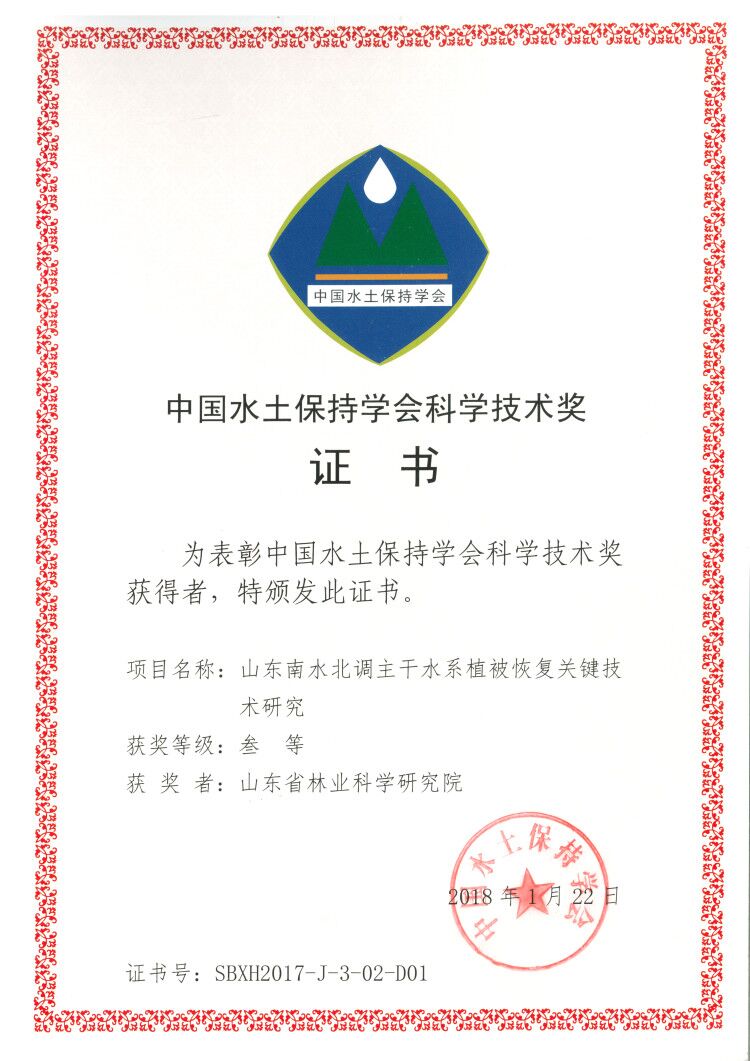 中国水土保持学会

中国水土保持学会科学技术奖

证　书

为表彰中国水土保持学会科学技术奖获得者，特颁发此证书。

项目名称：山东南水北调主干水系植被恢复关键技术研究

获奖等级：叁　等

获 奖 者：山东省林业科学研究院

中国水土保持学会

2018 年 1 月 22 日

证书号：SBXH2017-J-3-02-D01